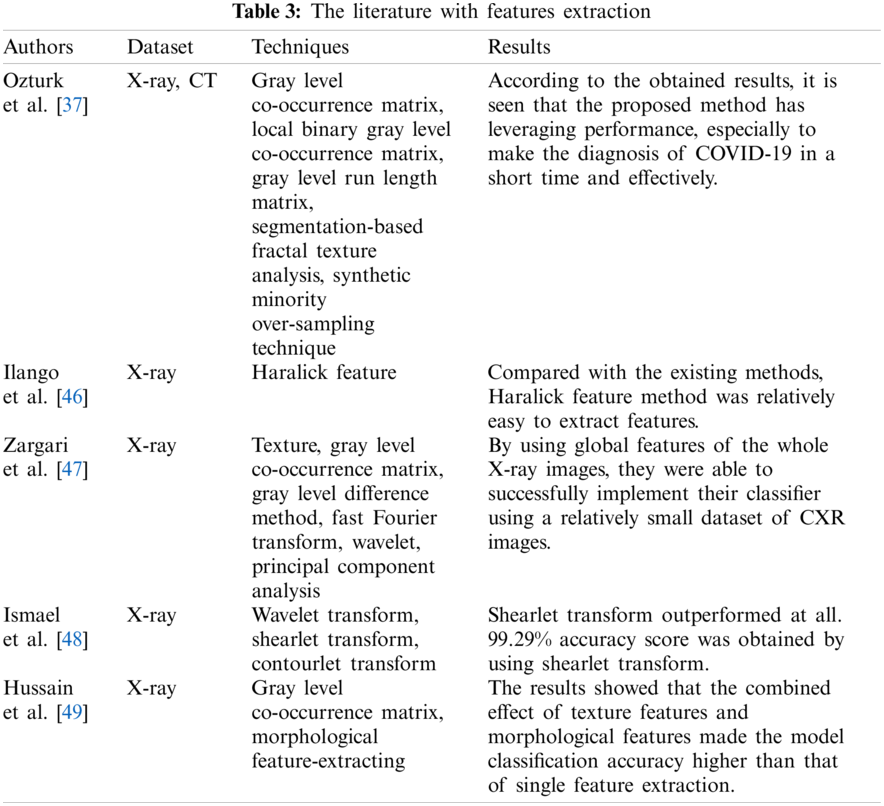 **Table 3:** The literature with features extraction

| Authors | Dataset | Techniques | Results |
|---|---|---|---|
| Ozturk et al. [37] | X-ray, CT | Gray level co-occurrence matrix, local binary gray level co-occurrence matrix, gray level run length matrix, segmentation-based fractal texture analysis, synthetic minority over-sampling technique | According to the obtained results, it is seen that the proposed method has leveraging performance, especially to make the diagnosis of COVID-19 in a short time and effectively. |
| Ilango et al. [46] | X-ray | Haralick feature | Compared with the existing methods, Haralick feature method was relatively easy to extract features. |
| Zargari et al. [47] | X-ray | Texture, gray level co-occurrence matrix, gray level difference method, fast Fourier transform, wavelet, principal component analysis | By using global features of the whole X-ray images, they were able to successfully implement their classifier using a relatively small dataset of CXR images. |
| Ismael et al. [48] | X-ray | Wavelet transform, shearlet transform, contourlet transform | Shearlet transform outperformed at all. 99.29% accuracy score was obtained by using shearlet transform. |
| Hussain et al. [49] | X-ray | Gray level co-occurrence matrix, morphological feature-extracting | The results showed that the combined effect of texture features and morphological features made the model classification accuracy higher than that of single feature extraction. |